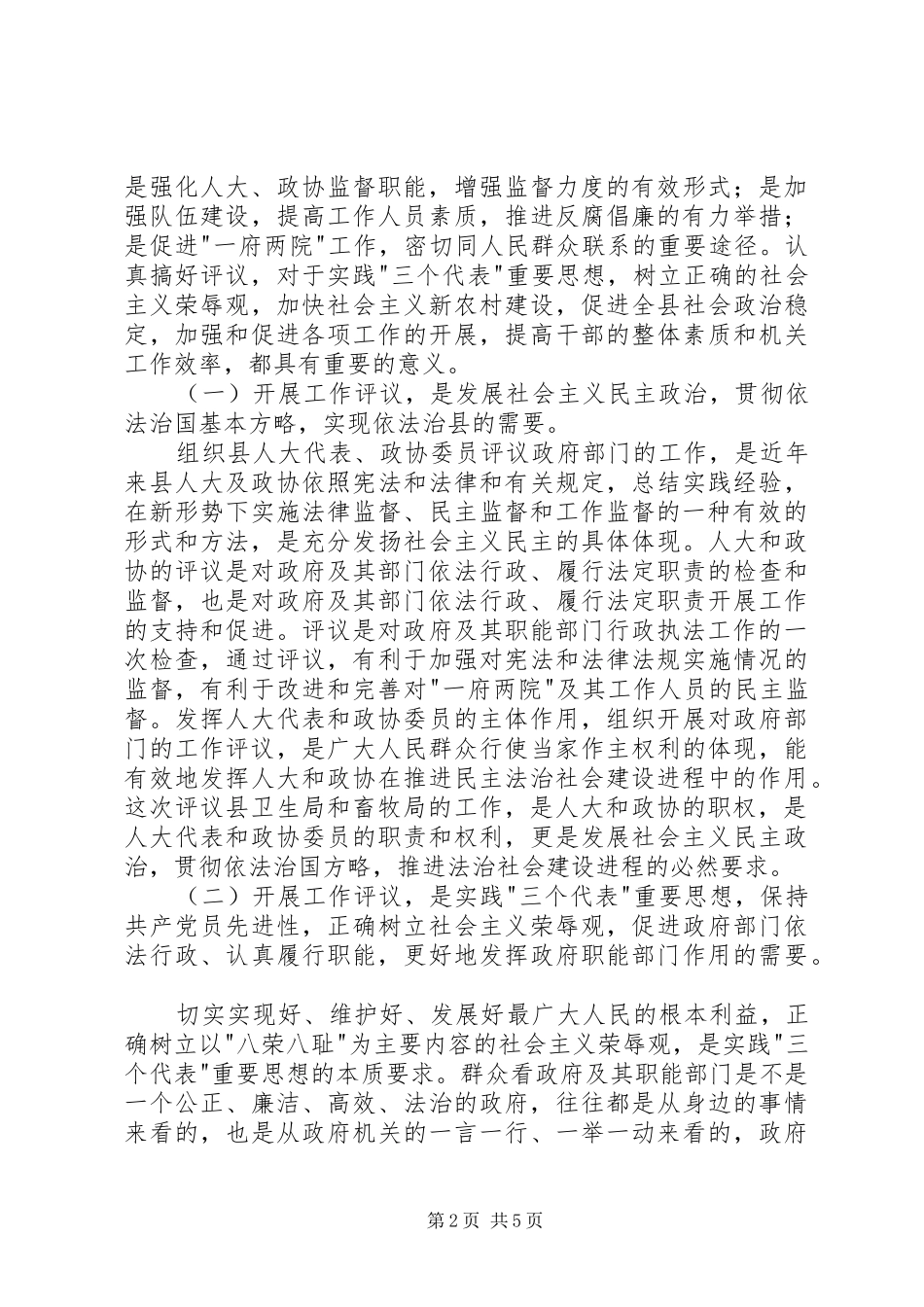 是强化人大、政协监督职能，增强监督力度的有效形式；是加强队伍建设，提高工作人员素质，推进反腐倡廉的有力举措；是促进"一府两院"工作，密切同人民群众联系的重要途径。认真搞好评议，对于实践"三个代表"重要思想，树立正确的社会主义荣辱观，加快社会主义新农村建设，促进全县社会政治稳定，加强和促进各项工作的开展，提高干部的整体素质和机关工作效率，都具有重要的意义。

（一）开展工作评议，是发展社会主义民主政治，贯彻依法治国基本方略，实现依法治县的需要。

组织县人大代表、政协委员评议政府部门的工作，是近年来县人大及政协依照宪法和法律和有关规定，总结实践经验，在新形势下实施法律监督、民主监督和工作监督的一种有效的形式和方法，是充分发扬社会主义民主的具体体现。人大和政协的评议是对政府及其部门依法行政、履行法定职责的检查和监督，也是对政府及其部门依法行政、履行法定职责开展工作的支持和促进。评议是对政府及其职能部门行政执法工作的一次检查，通过评议，有利于加强对宪法和法律法规实施情况的监督，有利于改进和完善对"一府两院"及其工作人员的民主监督。发挥人大代表和政协委员的主体作用，组织开展对政府部门的工作评议，是广大人民群众行使当家作主权利的体现，能有效地发挥人大和政协在推进民主法治社会建设进程中的作用。这次评议县卫生局和畜牧局的工作，是人大和政协的职权，是人大代表和政协委员的职责和权利，更是发展社会主义民主政治，贯彻依法治国方略，推进法治社会建设进程的必然要求。

（二）开展工作评议，是实践"三个代表"重要思想，保持共产党员先进性，正确树立社会主义荣辱观，促进政府部门依法行政、认真履行职能，更好地发挥政府职能部门作用的需要。

切实实现好、维护好、发展好最广大人民的根本利益，正确树立以"八荣八耻"为主要内容的社会主义荣辱观，是实践"三个代表"重要思想的本质要求。群众看政府及其职能部门是不是一个公正、廉洁、高效、法治的政府，往往都是从身边的事情来看的，也是从政府机关的一言一行、一举一动来看的，政府

第2页 共5页